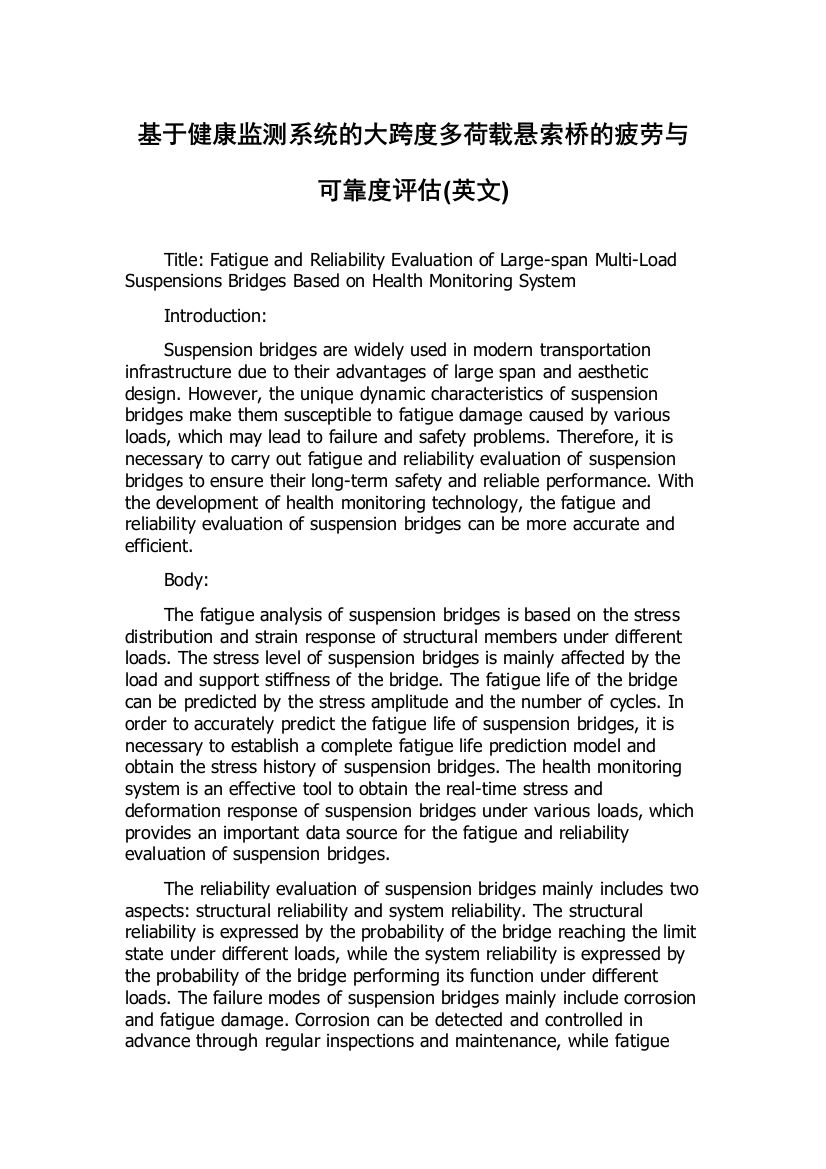 基于健康监测系统的大跨度多荷载悬索桥的疲劳与可靠度评估(英文)

Title: Fatigue and Reliability Evaluation of Large-span Multi-Load Suspensions Bridges Based on Health Monitoring System

Introduction:

Suspension bridges are widely used in modern transportation infrastructure due to their advantages of large span and aesthetic design. However, the unique dynamic characteristics of suspension bridges make them susceptible to fatigue damage caused by various loads, which may lead to failure and safety problems. Therefore, it is necessary to carry out fatigue and reliability evaluation of suspension bridges to ensure their long-term safety and reliable performance. With the development of health monitoring technology, the fatigue and reliability evaluation of suspension bridges can be more accurate and efficient.

Body:

The fatigue analysis of suspension bridges is based on the stress distribution and strain response of structural members under different loads. The stress level of suspension bridges is mainly affected by the load and support stiffness of the bridge. The fatigue life of the bridge can be predicted by the stress amplitude and the number of cycles. In order to accurately predict the fatigue life of suspension bridges, it is necessary to establish a complete fatigue life prediction model and obtain the stress history of suspension bridges. The health monitoring system is an effective tool to obtain the real-time stress and deformation response of suspension bridges under various loads, which provides an important data source for the fatigue and reliability evaluation of suspension bridges.

The reliability evaluation of suspension bridges mainly includes two aspects: structural reliability and system reliability. The structural reliability is expressed by the probability of the bridge reaching the limit state under different loads, while the system reliability is expressed by the probability of the bridge performing its function under different loads. The failure modes of suspension bridges mainly include corrosion and fatigue damage. Corrosion can be detected and controlled in advance through regular inspections and maintenance, while fatigue